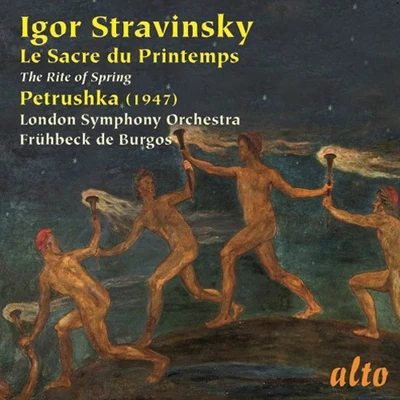 Igor Stravinsky
Le Sacre du Printemps
The Rite of Spring
Petrushka (1947)
London Symphony Orchestra
Frühbeck de Burgos

alto